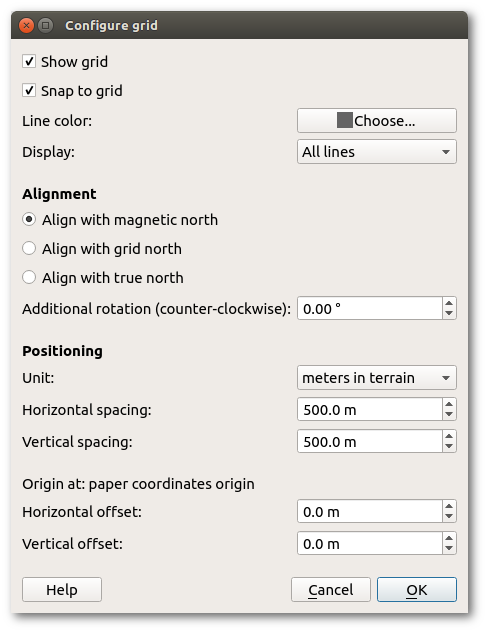 Configure grid

Show grid

Snap to grid

Line color: Choose...

Display: All lines

Alignment

Align with magnetic north

Align with grid north

Align with true north

Additional rotation (counter-clockwise): 0.00 °

Positioning

Unit: meters in terrain

Horizontal spacing: 500.0 m

Vertical spacing: 500.0 m

Origin at: paper coordinates origin

Horizontal offset: 0.0 m

Vertical offset: 0.0 m

Help

Cancel

OK